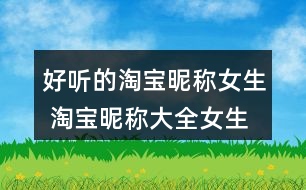 好听的淘宝昵称女生
淘宝昵称大全女生